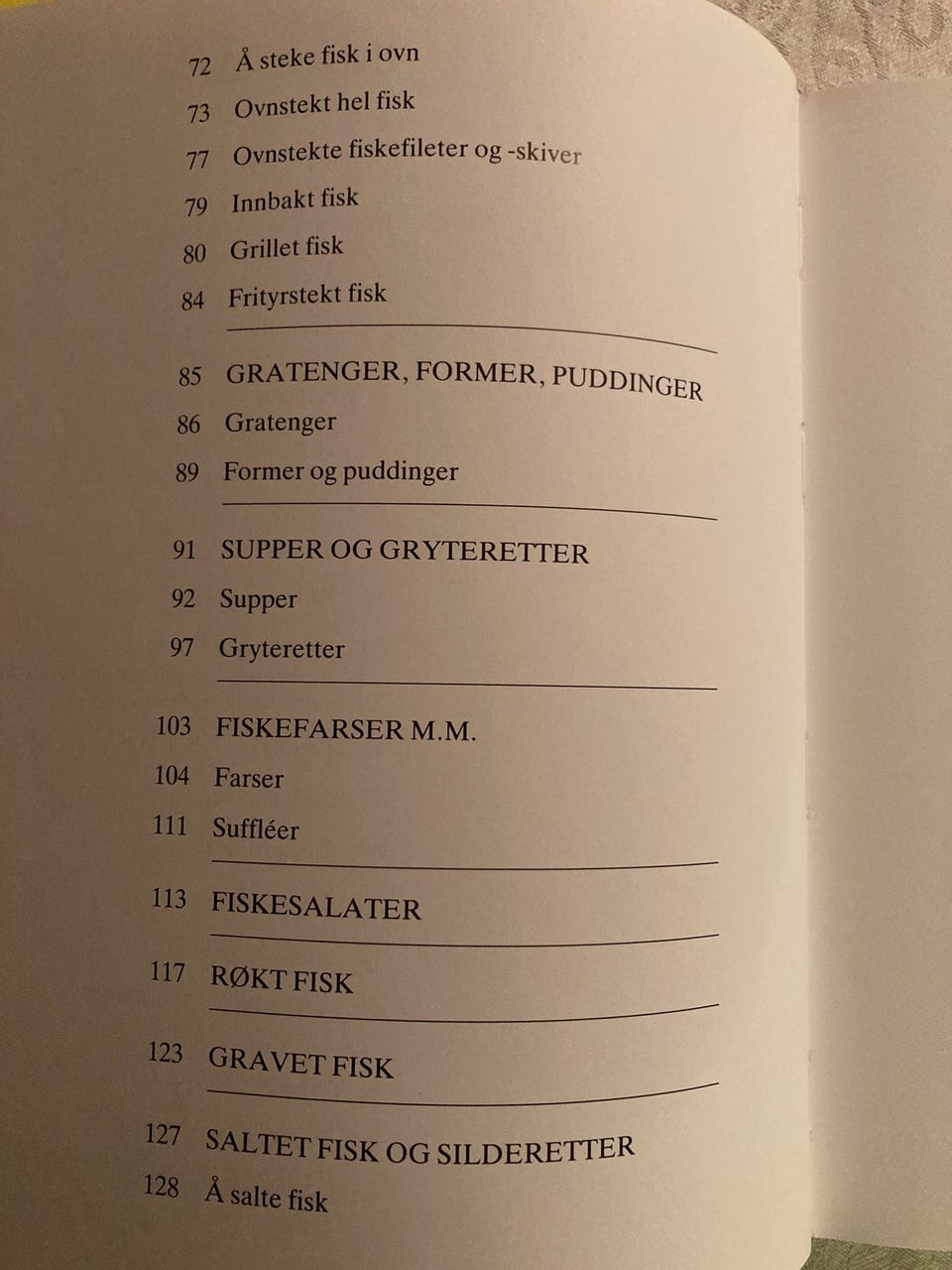 72 Å steke fisk i ovn
73 Ovnstekt hel fisk
77 Ovnstekte fiskefileter og -skiver
79 Innbakt fisk
80 Grillet fisk
84 Frityrstekt fisk

85 GRATENGER, FORMER, PUDDINGER
86 Gratenger
89 Former og puddinger

91 SUPPER OG GRYTERETTER
92 Supper
97 Gryteretter

103 FISKEFARSER M.M.
104 Farser
111 Suffléer

113 FISKESALATER

117 RØKT FISK

123 GRAVET FISK

127 SALTET FISK OG SILDERETTER
128 Å salte fisk